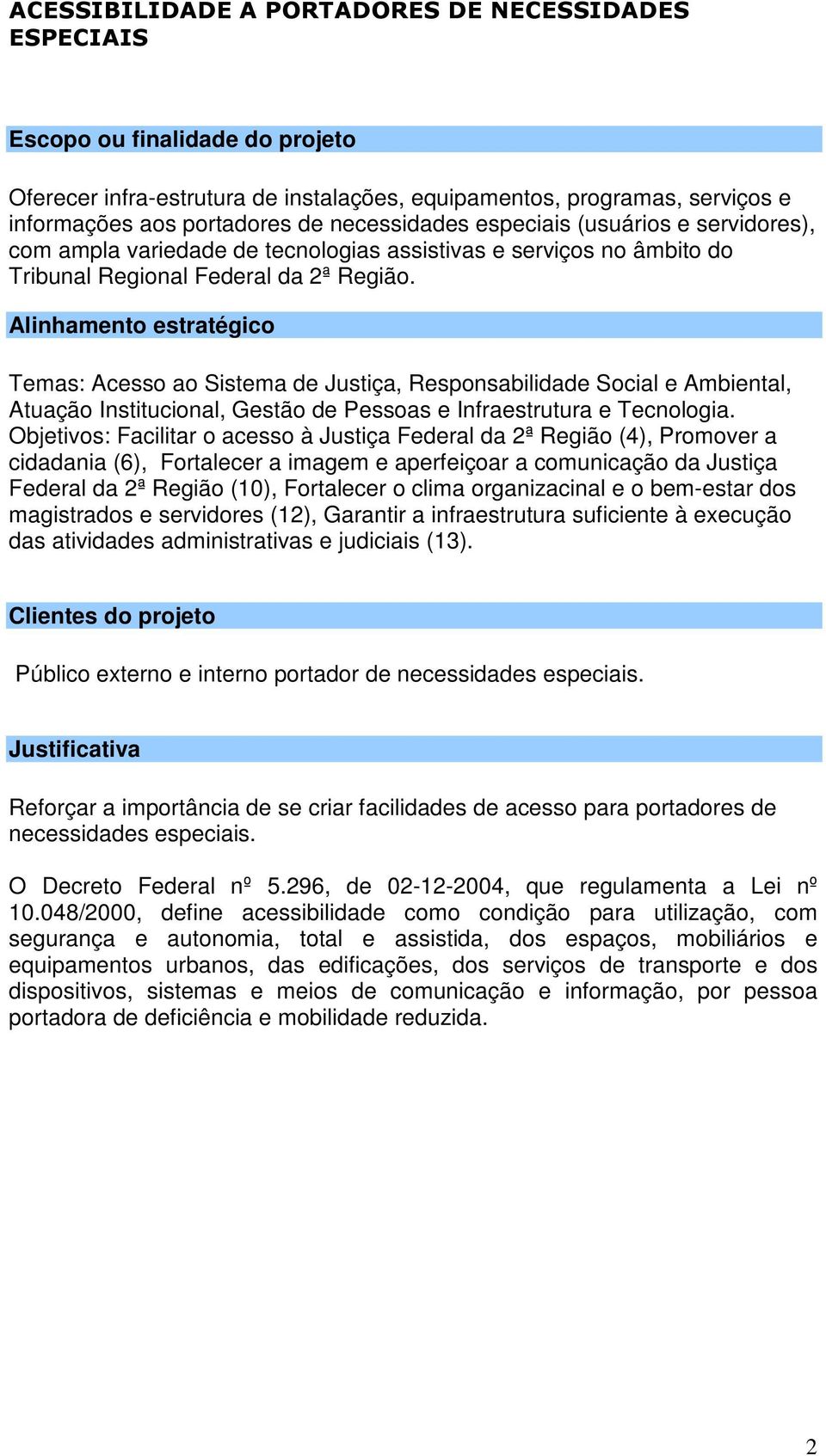 ACESSIBILIDADE A PORTADORES DE NECESSIDADES ESPECIAIS

Escopo ou finalidade do projeto

Oferecer infra-estrutura de instalações, equipamentos, programas, serviços e informações aos portadores de necessidades especiais (usuários e servidores), com ampla variedade de tecnologias assistivas e serviços no âmbito do Tribunal Regional Federal da 2ª Região.

Alinhamento estratégico

Temas: Acesso ao Sistema de Justiça, Responsabilidade Social e Ambiental, Atuação Institucional, Gestão de Pessoas e Infraestrutura e Tecnologia.
Objetivos: Facilitar o acesso à Justiça Federal da 2ª Região (4), Promover a cidadania (6), Fortalecer a imagem e aperfeiçoar a comunicação da Justiça Federal da 2ª Região (10), Fortalecer o clima organizacinal e o bem-estar dos magistrados e servidores (12), Garantir a infraestrutura suficiente à execução das atividades administrativas e judiciais (13).

Clientes do projeto

Público externo e interno portador de necessidades especiais.

Justificativa

Reforçar a importância de se criar facilidades de acesso para portadores de necessidades especiais.

O Decreto Federal nº 5.296, de 02-12-2004, que regulamenta a Lei nº 10.048/2000, define acessibilidade como condição para utilização, com segurança e autonomia, total e assistida, dos espaços, mobiliários e equipamentos urbanos, das edificações, dos serviços de transporte e dos dispositivos, sistemas e meios de comunicação e informação, por pessoa portadora de deficiência e mobilidade reduzida.

2